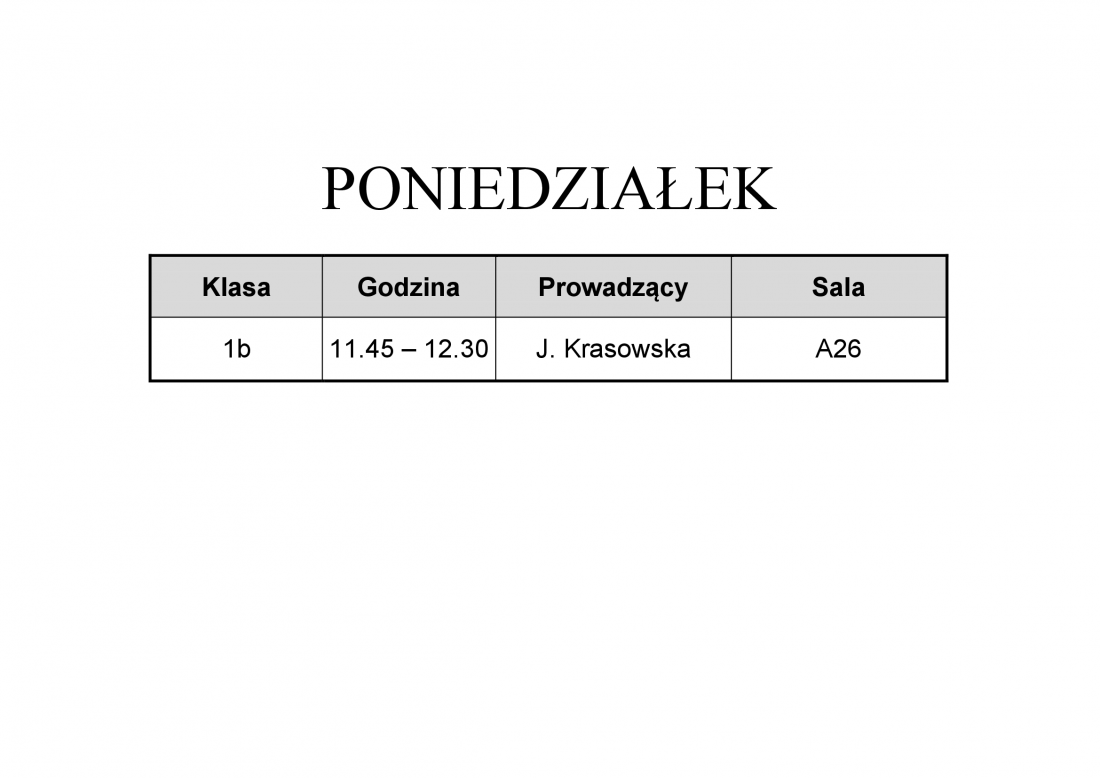 PONIEDZIAŁEK

| Klasa | Godzina | Prowadzący | Sala |
|---|---|---|---|
| 1b | 11.45 – 12.30 | J. Krasowska | A26 |